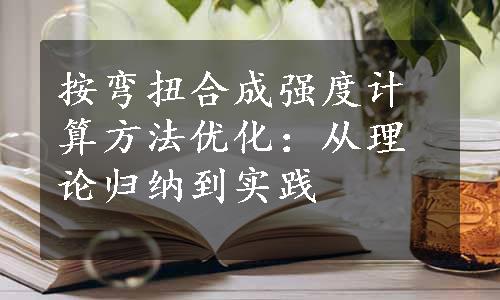 按弯扭合成强度计算方法优化：从理论归纳到实践